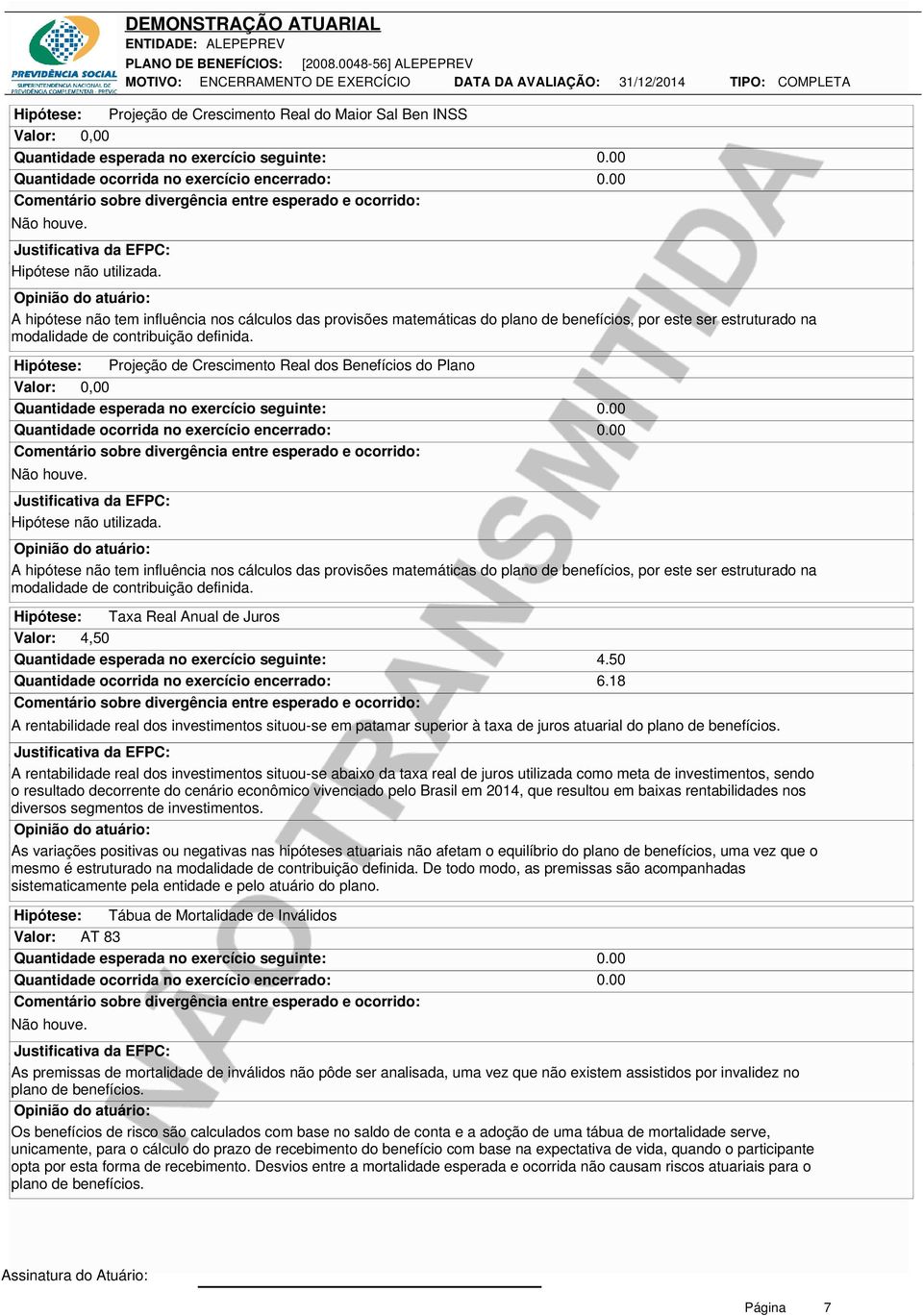 PREVIDÊNCIA SOCIAL
SUPERINTENDÊNCIA NACIONAL DE PREVIDÊNCIA COMPLEMENTAR - PREVIC

DEMONSTRAÇÃO ATUARIAL
ENTIDADE: ALEPEPREV
PLANO DE BENEFÍCIOS: [2008.0048-56] ALEPEPREV
MOTIVO: ENCERRAMENTO DE EXERCÍCIO DATA DA AVALIAÇÃO: 31/12/2014 TIPO: COMPLETA

NÃO TRANSMITIDA

Hipótese: Projeção de Crescimento Real do Maior Sal Ben INSS
Valor: 0,00
Quantidade esperada no exercício seguinte: 0.00
Quantidade ocorrida no exercício encerrado: 0.00
Comentário sobre divergência entre esperado e ocorrido:
Não houve.
Justificativa da EFPC:
Hipótese não utilizada.
Opinião do atuário:
A hipótese não tem influência nos cálculos das provisões matemáticas do plano de benefícios, por este ser estruturado na modalidade de contribuição definida.

Hipótese: Projeção de Crescimento Real dos Benefícios do Plano
Valor: 0,00
Quantidade esperada no exercício seguinte: 0.00
Quantidade ocorrida no exercício encerrado: 0.00
Comentário sobre divergência entre esperado e ocorrido:
Não houve.
Justificativa da EFPC:
Hipótese não utilizada.
Opinião do atuário:
A hipótese não tem influência nos cálculos das provisões matemáticas do plano de benefícios, por este ser estruturado na modalidade de contribuição definida.

Hipótese: Taxa Real Anual de Juros
Valor: 4,50
Quantidade esperada no exercício seguinte: 4.50
Quantidade ocorrida no exercício encerrado: 6.18
Comentário sobre divergência entre esperado e ocorrido:
A rentabilidade real dos investimentos situou-se em patamar superior à taxa de juros atuarial do plano de benefícios.
Justificativa da EFPC:
A rentabilidade real dos investimentos situou-se abaixo da taxa real de juros utilizada como meta de investimentos, sendo o resultado decorrente do cenário econômico vivenciado pelo Brasil em 2014, que resultou em baixas rentabilidades nos diversos segmentos de investimentos.
Opinião do atuário:
As variações positivas ou negativas nas hipóteses atuariais não afetam o equilíbrio do plano de benefícios, uma vez que o mesmo é estruturado na modalidade de contribuição definida. De todo modo, as premissas são acompanhadas sistematicamente pela entidade e pelo atuário do plano.

Hipótese: Tábua de Mortalidade de Inválidos
Valor: AT 83
Quantidade esperada no exercício seguinte: 0.00
Quantidade ocorrida no exercício encerrado: 0.00
Comentário sobre divergência entre esperado e ocorrido:
Não houve.
Justificativa da EFPC:
As premissas de mortalidade de inválidos não pôde ser analisada, uma vez que não existem assistidos por invalidez no plano de benefícios.
Opinião do atuário:
Os benefícios de risco são calculados com base no saldo de conta e a adoção de uma tábua de mortalidade serve, unicamente, para o cálculo do prazo de recebimento do benefício com base na expectativa de vida, quando o participante opta por esta forma de recebimento. Desvios entre a mortalidade esperada e ocorrida não causam riscos atuariais para o plano de benefícios.

Assinatura do Atuário:

Página 7